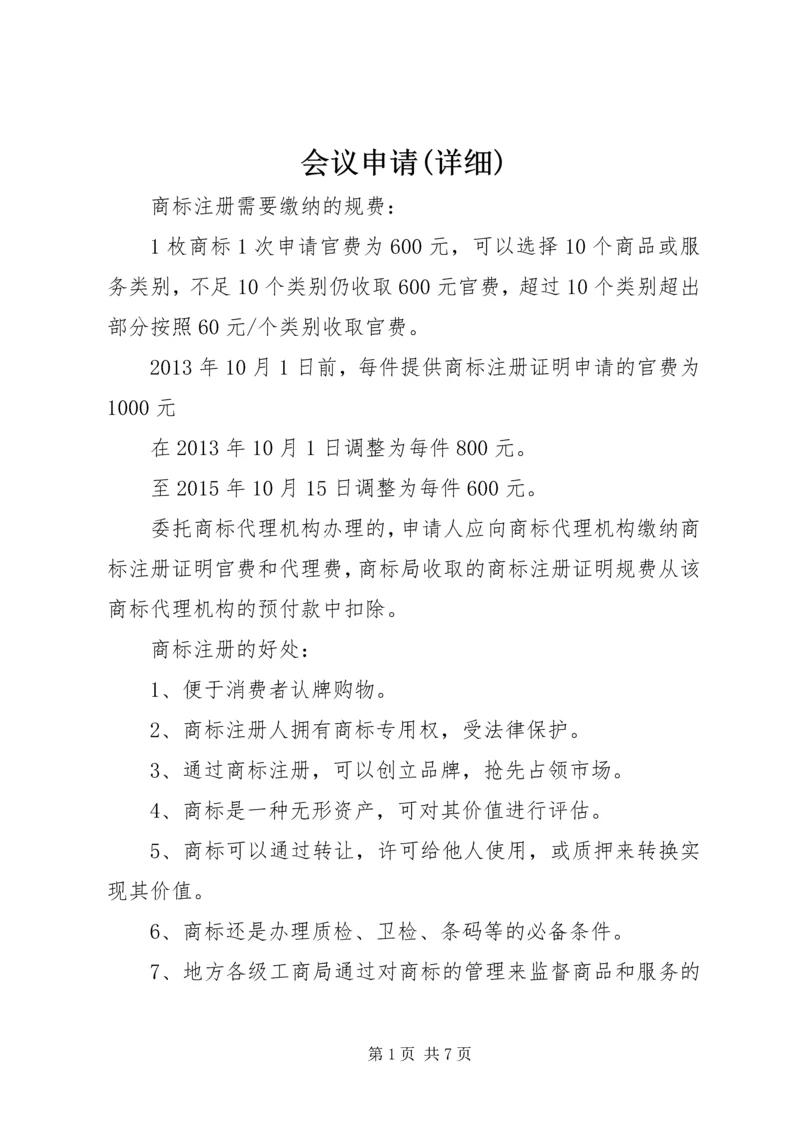 会议申请(详细)

商标注册需要缴纳的规费：

1 枚商标 1 次申请官费为 600 元，可以选择 10 个商品或服务类别，不足 10 个类别仍收取 600 元官费，超过 10 个类别超出部分按照 60 元/个类别收取官费。

2013 年 10 月 1 日前，每件提供商标注册证明申请的官费为 1000 元

在 2013 年 10 月 1 日调整为每件 800 元。

至 2015 年 10 月 15 日调整为每件 600 元。

委托商标代理机构办理的，申请人应向商标代理机构缴纳商标注册证明官费和代理费，商标局收取的商标注册证明规费从该商标代理机构的预付款中扣除。

商标注册的好处：

1、便于消费者认牌购物。

2、商标注册人拥有商标专用权，受法律保护。

3、通过商标注册，可以创立品牌，抢先占领市场。

4、商标是一种无形资产，可对其价值进行评估。

5、商标可以通过转让，许可给他人使用，或质押来转换实现其价值。

6、商标还是办理质检、卫检、条码等的必备条件。

7、地方各级工商局通过对商标的管理来监督商品和服务的

第 1 页 共 7 页